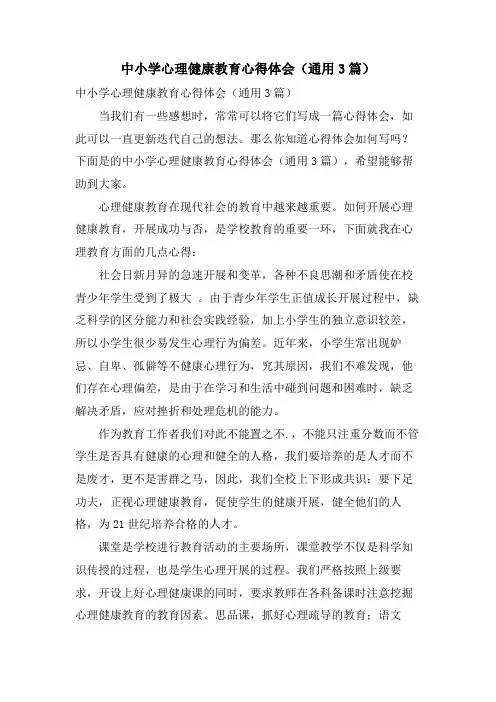 中小学心理健康教育心得体会（通用3篇）

中小学心理健康教育心得体会（通用3篇）

当我们有一些感想时，常常可以将它们写成一篇心得体会，如此可以一直更新迭代自己的想法。那么你知道心得体会如何写吗？下面是的中小学心理健康教育心得体会（通用3篇），希望能够帮助到大家。

心理健康教育在现代社会的教育中越来越重要。如何开展心理健康教育，开展成功与否，是学校教育的重要一环，下面就我在心理教育方面的几点心得：

社会日新月异的急速开展和变革，各种不良思潮和矛盾使在校青少年学生受到了极大 。由于青少年学生正值成长开展过程中，缺乏科学的区分能力和社会实践经验，加上小学生的独立意识较差，所以小学生很少易发生心理行为偏差。近年来，小学生常出现妒忌、自卑、孤僻等不健康心理行为，究其原因，我们不难发现，他们存在心理偏差，是由于在学习和生活中碰到问题和困难时，缺乏解决矛盾，应对挫折和处理危机的能力。

作为教育工作者我们对此不能置之不.，不能只注重分数而不管学生是否具有健康的心理和健全的人格，我们要培养的是人才而不是废才，更不是害群之马，因此，我们全校上下形成共识：要下足功夫，正视心理健康教育，促使学生的健康开展，健全他们的人格，为21世纪培养合格的人才。

课堂是学校进行教育活动的主要场所，课堂教学不仅是科学知识传授的过程，也是学生心理开展的过程。我们严格按照上级要求，开设上好心理健康课的同时，要求教师在各科备课时注意挖掘心理健康教育的教育因素。思品课，抓好心理疏导的教育；语文